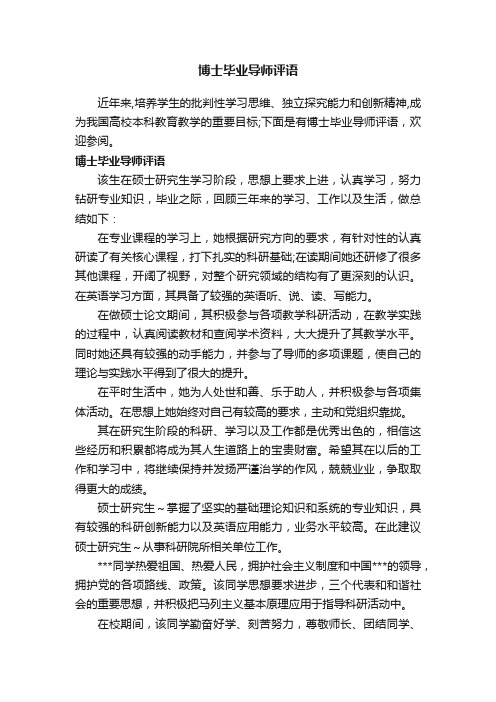 博士毕业导师评语

近年来,培养学生的批判性学习思维、独立探究能力和创新精神,成为我国高校本科教育教学的重要目标;下面是有博士毕业导师评语，欢迎参阅。

博士毕业导师评语

该生在硕士研究生学习阶段，思想上要求上进，认真学习，努力钻研专业知识，毕业之际，回顾三年来的学习、工作以及生活，做总结如下：

在专业课程的学习上，她根据研究方向的要求，有针对性的认真研读了有关核心课程，打下扎实的科研基础;在读期间她还研修了很多其他课程，开阔了视野，对整个研究领域的结构有了更深刻的认识。在英语学习方面，其具备了较强的英语听、说、读、写能力。

在做硕士论文期间，其积极参与各项教学科研活动，在教学实践的过程中，认真阅读教材和查阅学术资料，大大提升了其教学水平。同时她还具有较强的动手能力，并参与了导师的多项课题，使自己的理论与实践水平得到了很大的提升。

在平时生活中，她为人处世和善、乐于助人，并积极参与各项集体活动。在思想上她始终对自己有较高的要求，主动和党组织靠拢。

其在研究生阶段的科研、学习以及工作都是优秀出色的，相信这些经历和积累都将成为其人生道路上的宝贵财富。希望其在以后的工作和学习中，将继续保持并发扬严谨治学的作风，兢兢业业，争取取得更大的成绩。

硕士研究生～掌握了坚实的基础理论知识和系统的专业知识，具有较强的科研创新能力以及英语应用能力，业务水平较高。在此建议硕士研究生～从事科研院所相关单位工作。

***同学热爱祖国、热爱人民，拥护社会主义制度和中国***的领导，拥护党的各项路线、政策。该同学思想要求进步，三个代表和和谐社会的重要思想，并积极把马列主义基本原理应用于指导科研活动中。

在校期间，该同学勤奋好学、刻苦努力，尊敬师长、团结同学、